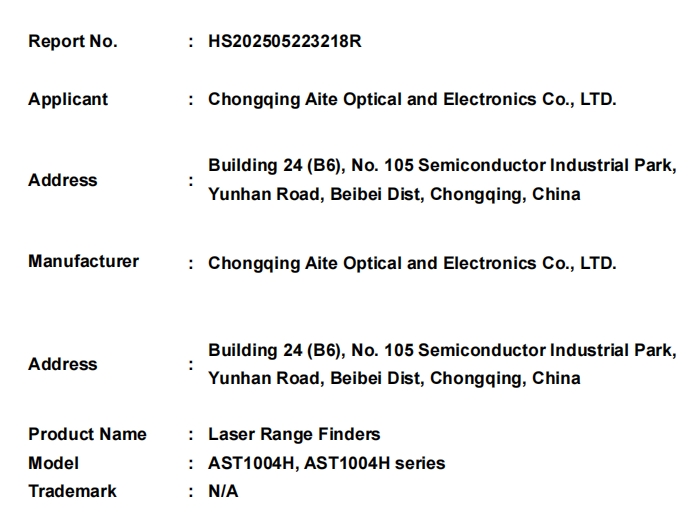 Report No. : HS202505223218R

Applicant : Chongqing Aite Optical and Electronics Co., LTD.

Address : Building 24 (B6), No. 105 Semiconductor Industrial Park, Yunhan Road, Beibei Dist, Chongqing, China

Manufacturer : Chongqing Aite Optical and Electronics Co., LTD.

Address : Building 24 (B6), No. 105 Semiconductor Industrial Park, Yunhan Road, Beibei Dist, Chongqing, China

Product Name : Laser Range Finders
Model : AST1004H, AST1004H series
Trademark : N/A